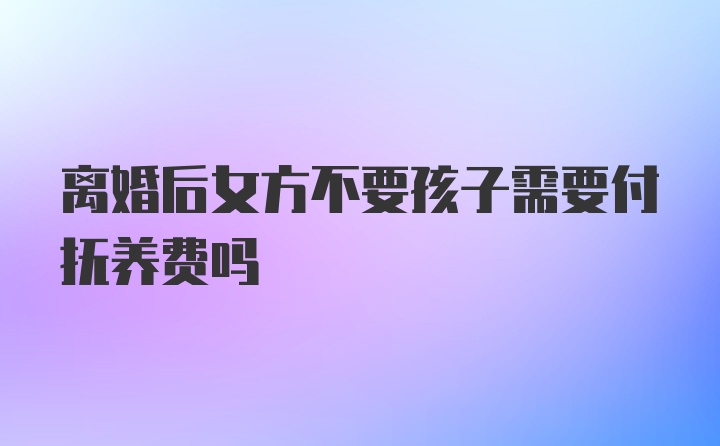 离婚后女方不要孩子需要付抚养费吗